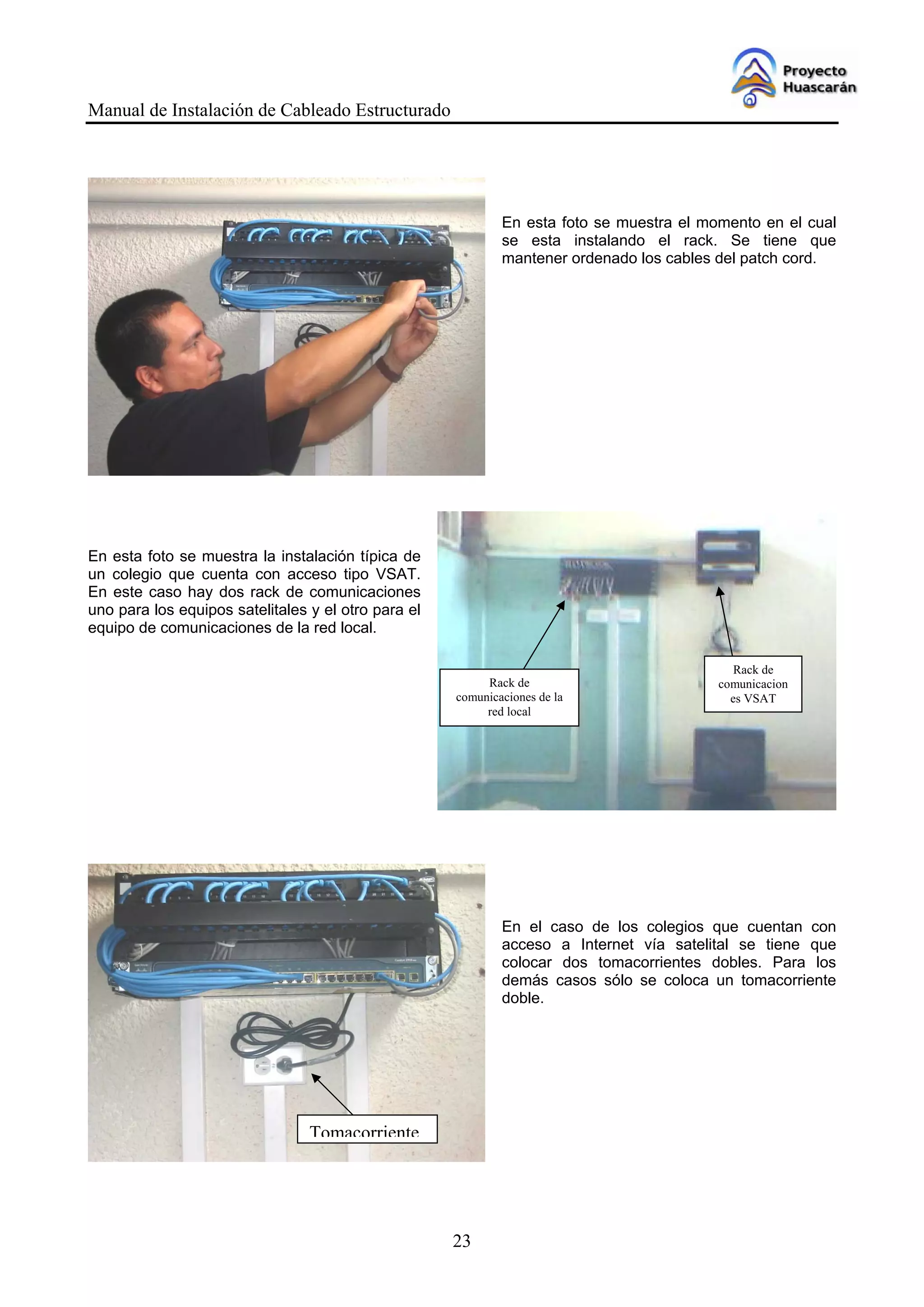 Proyecto Huascarán

Manual de Instalación de Cableado Estructurado

En esta foto se muestra el momento en el cual se esta instalando el rack. Se tiene que mantener ordenado los cables del patch cord.

En esta foto se muestra la instalación típica de un colegio que cuenta con acceso tipo VSAT. En este caso hay dos rack de comunicaciones uno para los equipos satelitales y el otro para el equipo de comunicaciones de la red local.

Rack de comunicaciones de la red local

Rack de comunicacion es VSAT

En el caso de los colegios que cuentan con acceso a Internet vía satelital se tiene que colocar dos tomacorrientes dobles. Para los demás casos sólo se coloca un tomacorriente doble.

Tomacorriente

23